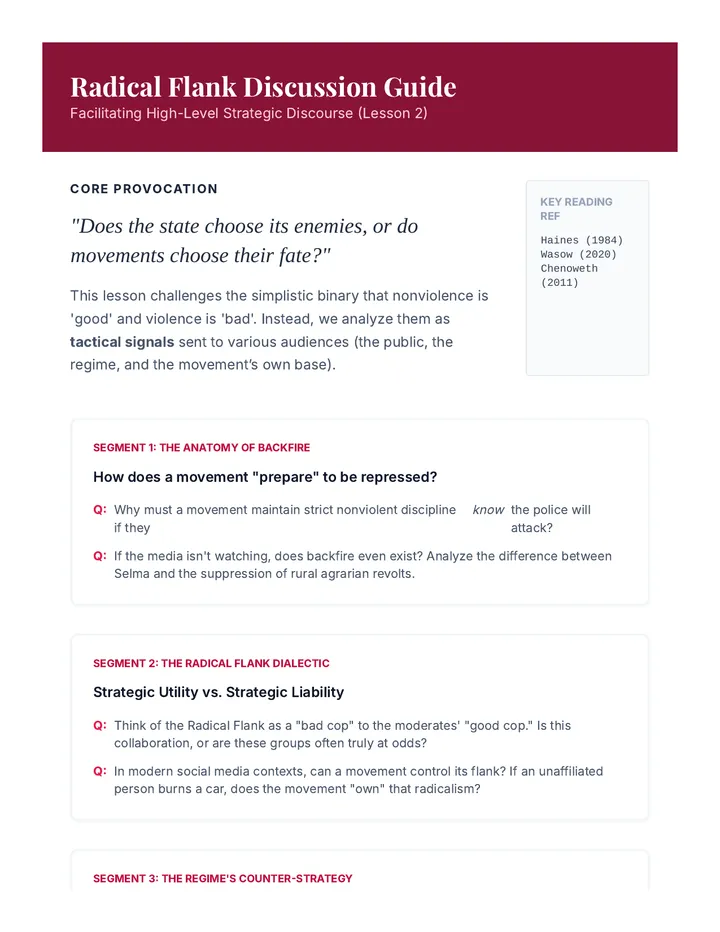 Radical Flank Discussion Guide
Facilitating High-Level Strategic Discourse (Lesson 2)

CORE PROVOCATION

"Does the state choose its enemies, or do movements choose their fate?"

This lesson challenges the simplistic binary that nonviolence is 'good' and violence is 'bad'. Instead, we analyze them as tactical signals sent to various audiences (the public, the regime, and the movement's own base).

KEY READING REF

Haines (1984)
Wasow (2020)
Chenoweth (2011)

SEGMENT 1: THE ANATOMY OF BACKFIRE

How does a movement "prepare" to be repressed?

Q: Why must a movement maintain strict nonviolent discipline if they know the police will attack?

Q: If the media isn't watching, does backfire even exist? Analyze the difference between Selma and the suppression of rural agrarian revolts.

SEGMENT 2: THE RADICAL FLANK DIALECTIC

Strategic Utility vs. Strategic Liability

Q: Think of the Radical Flank as a "bad cop" to the moderates' "good cop." Is this collaboration, or are these groups often truly at odds?

Q: In modern social media contexts, can a movement control its flank? If an unaffiliated person burns a car, does the movement "own" that radicalism?

SEGMENT 3: THE REGIME'S COUNTER-STRATEGY